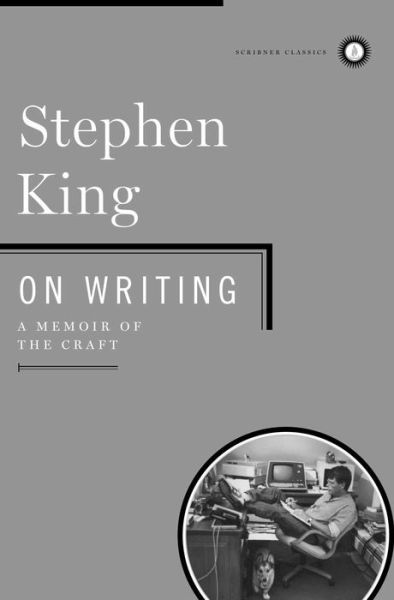 SCRIBNER CLASSICS

Stephen King

ON WRITING

A MEMOIR OF THE CRAFT